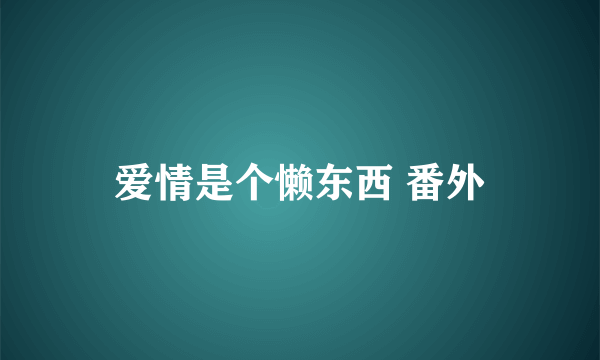 爱情是个懒东西 番外